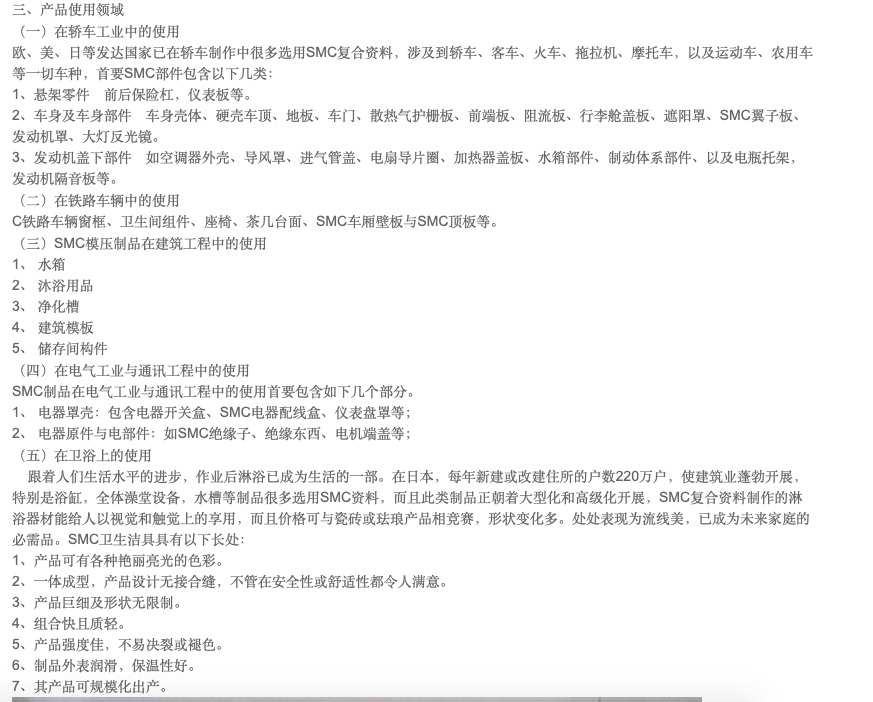 三、产品使用领域
（一）在轿车工业中的使用
欧、美、日等发达国家已在轿车制作中很多选用SMC复合资料，涉及到轿车、客车、火车、拖拉机、摩托车，以及运动车、农用车等一切车种，首要SMC部件包含以下几类：
1、悬架零件　前后保险杠，仪表板等。
2、车身及车身部件　车身壳体、硬壳车顶、地板、车门、散热气护栅板、前端板、阻流板、行李舱盖板、遮阳罩、SMC翼子板、发动机罩、大灯反光镜。
3、发动机盖下部件　如空调器外壳、导风罩、进气管盖、电扇导片圈、加热器盖板、水箱部件、制动体系部件、以及电瓶托架，发动机隔音板等。
（二）在铁路车辆中的使用
C铁路车辆窗框、卫生间组件、座椅、茶几台面、SMC车厢壁板与SMC顶板等。
（三）SMC模压制品在建筑工程中的使用
1、 水箱
2、 沐浴用品
3、 净化槽
4、 建筑模板
5、 储存间构件
（四）在电气工业与通讯工程中的使用
SMC制品在电气工业与通讯工程中的使用首要包含如下几个部分。
1、 电器罩壳：包含电器开关盒、SMC电器配线盒、仪表盘罩等；
2、 电器原件与电部件：如SMC绝缘子、绝缘东西、电机端盖等；
（五）在卫浴上的使用
跟着人们生活水平的进步，作业后淋浴已成为生活的一部。在日本，每年新建或改建住所的户数220万户，使建筑业蓬勃开展，特别是浴缸，全体澡堂设备，水槽等制品很多选用SMC资料，而且此类制品正朝着大型化和高级化开展，SMC复合资料制作的淋浴器材能给人以视觉和触觉上的享用，而且价格可与瓷砖或珐琅产品相竞赛，形状变化多。处处表现为流线美，已成为未来家庭的必需品。SMC卫生洁具具有以下长处：
1、产品可有各种艳丽亮光的色彩。
2、一体成型，产品设计无接合缝，不管在安全性或舒适性都令人满意。
3、产品巨细及形状无限制。
4、组合快且质轻。
5、产品强度佳，不易决裂或褪色。
6、制品外表润滑，保温性好。
7、其产品可规模化出产。